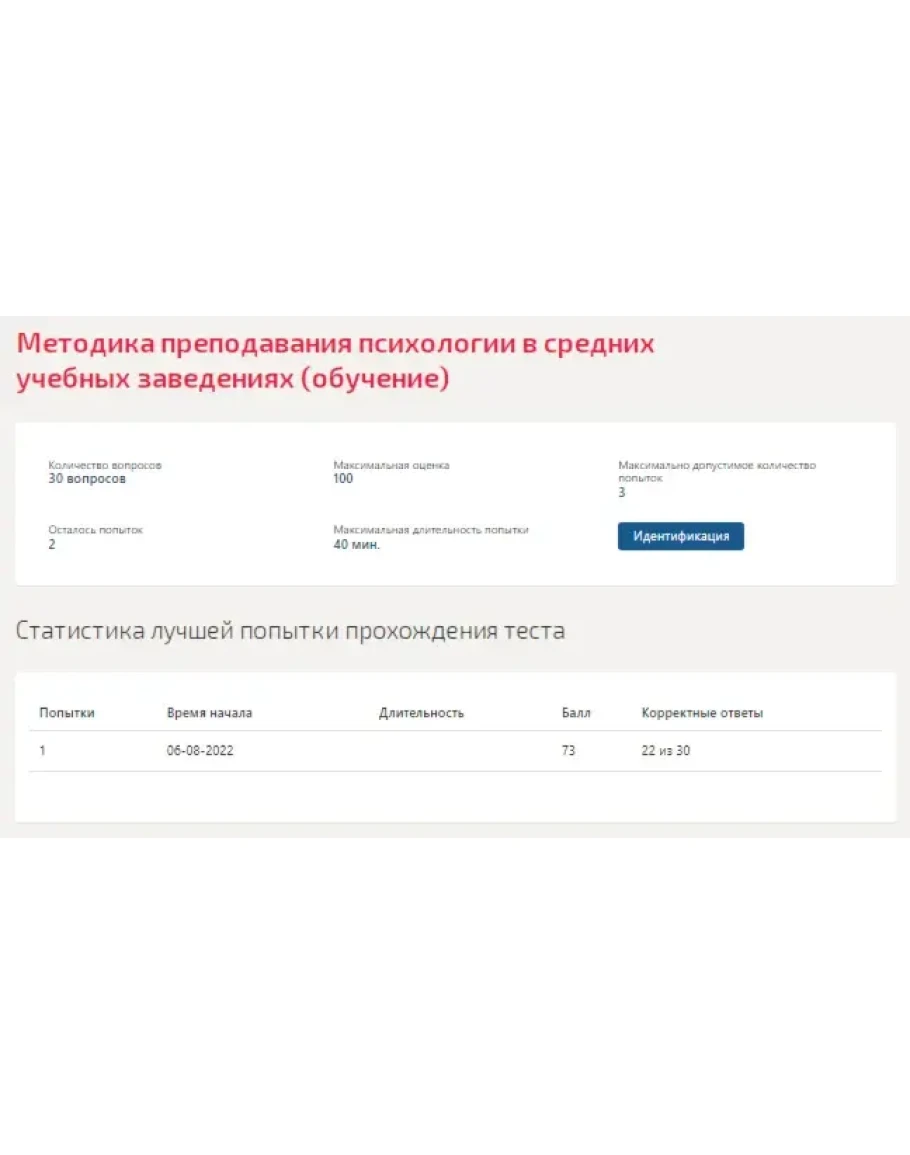 Методика преподавания психологии в средних учебных заведениях (обучение)

Количество вопросов
30 вопросов

Максимальная оценка
100

Максимально допустимое количество попыток
3

Осталось попыток
2

Максимальная длительность попытки
40 мин.

Идентификация

Статистика лучшей попытки прохождения теста

| Попытки | Время начала | Длительность | Балл | Корректные ответы |
|---|---|---|---|---|
| 1 | 06-08-2022 | | 73 | 22 из 30 |